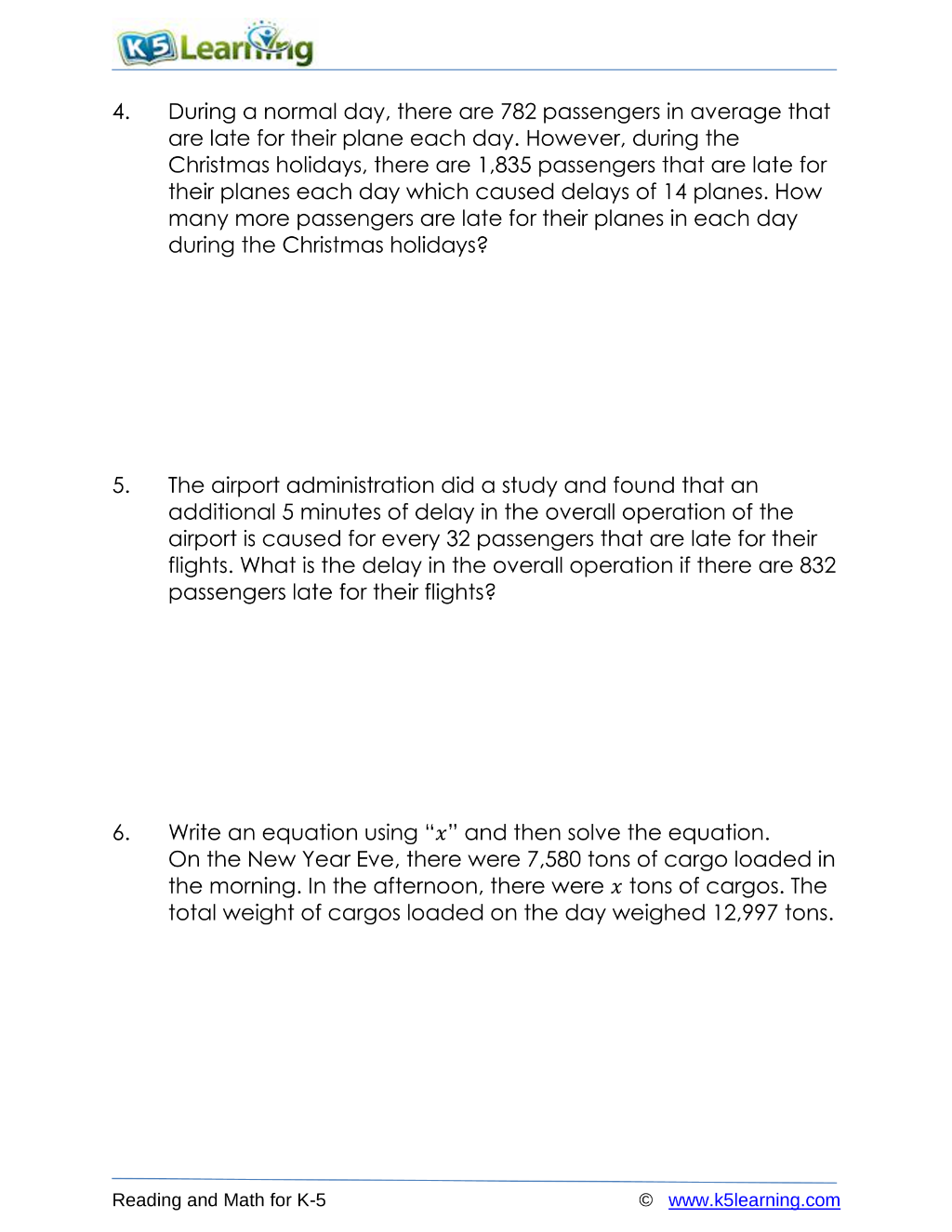 K5 Learning

4. During a normal day, there are 782 passengers in average that are late for their plane each day. However, during the Christmas holidays, there are 1,835 passengers that are late for their planes each day which caused delays of 14 planes. How many more passengers are late for their planes in each day during the Christmas holidays?

5. The airport administration did a study and found that an additional 5 minutes of delay in the overall operation of the airport is caused for every 32 passengers that are late for their flights. What is the delay in the overall operation if there are 832 passengers late for their flights?

6. Write an equation using "$x$" and then solve the equation. On the New Year Eve, there were 7,580 tons of cargo loaded in the morning. In the afternoon, there were $x$ tons of cargos. The total weight of cargos loaded on the day weighed 12,997 tons.

Reading and Math for K-5 © www.k5learning.com